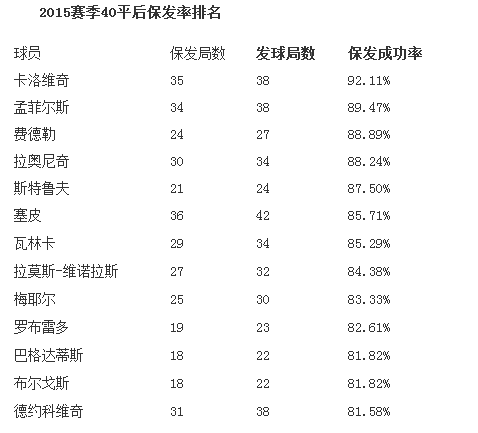 2015赛季40平后保发率排名

| 球员 | 保发局数 | 发球局数 | 保发成功率 |
|---|---|---|---|
| 卡洛维奇 | 35 | 38 | 92.11% |
| 孟菲尔斯 | 34 | 38 | 89.47% |
| 费德勒 | 24 | 27 | 88.89% |
| 拉奥尼奇 | 30 | 34 | 88.24% |
| 斯特鲁夫 | 21 | 24 | 87.50% |
| 塞皮 | 36 | 42 | 85.71% |
| 瓦林卡 | 29 | 34 | 85.29% |
| 拉莫斯-维诺拉斯 | 27 | 32 | 84.38% |
| 梅耶尔 | 25 | 30 | 83.33% |
| 罗布雷多 | 19 | 23 | 82.61% |
| 巴格达蒂斯 | 18 | 22 | 81.82% |
| 布尔戈斯 | 18 | 22 | 81.82% |
| 德约科维奇 | 31 | 38 | 81.58% |